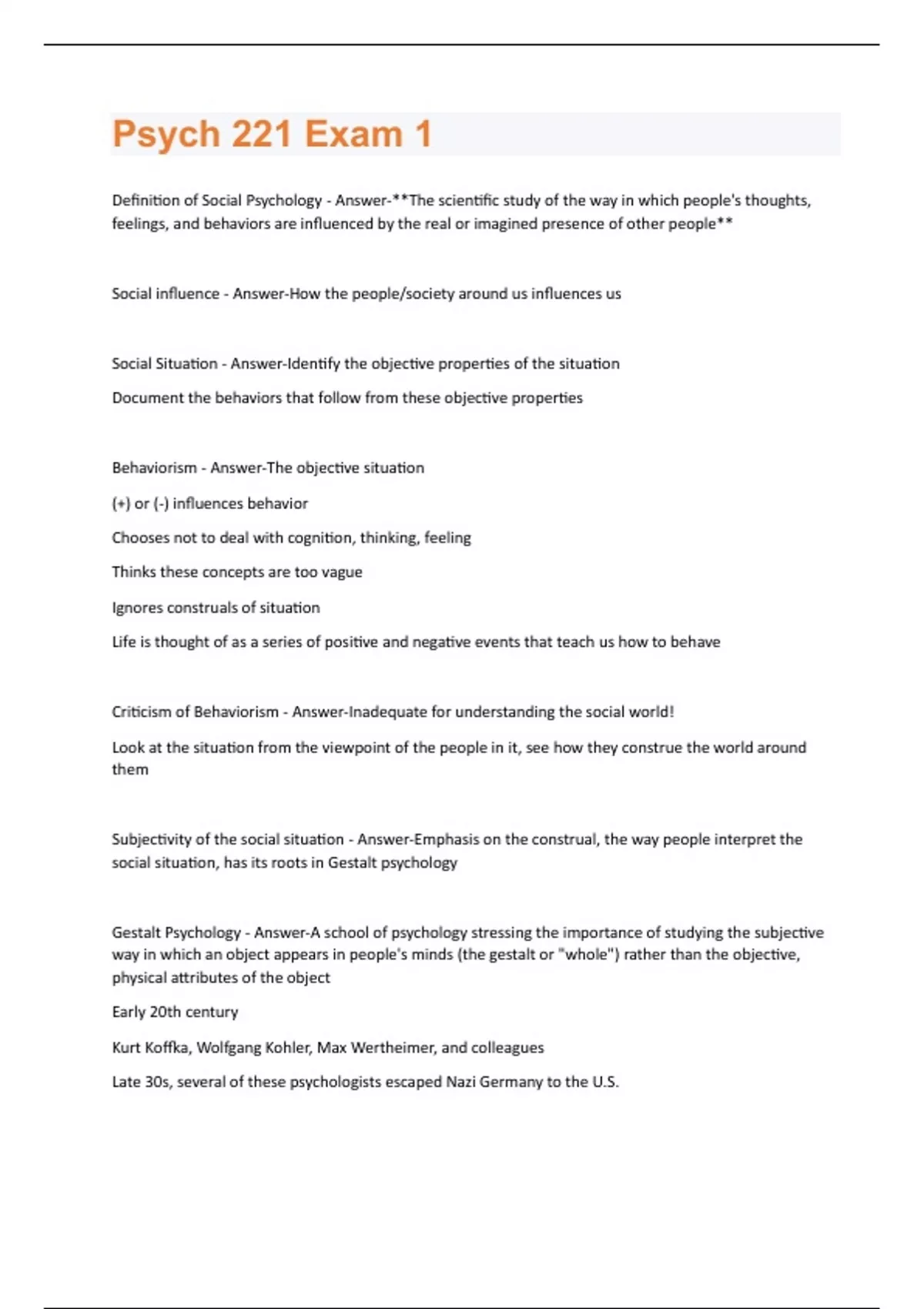 Psych 221 Exam 1

Definition of Social Psychology - Answer-**The scientific study of the way in which people's thoughts, feelings, and behaviors are influenced by the real or imagined presence of other people**

Social influence - Answer-How the people/society around us influences us

Social Situation - Answer-Identify the objective properties of the situation

Document the behaviors that follow from these objective properties

Behaviorism - Answer-The objective situation

(+) or (-) influences behavior

Chooses not to deal with cognition, thinking, feeling

Thinks these concepts are too vague

Ignores construals of situation

Life is thought of as a series of positive and negative events that teach us how to behave

Criticism of Behaviorism - Answer-Inadequate for understanding the social world!

Look at the situation from the viewpoint of the people in it, see how they construe the world around them

Subjectivity of the social situation - Answer-Emphasis on the construal, the way people interpret the social situation, has its roots in Gestalt psychology

Gestalt Psychology - Answer-A school of psychology stressing the importance of studying the subjective way in which an object appears in people's minds (the gestalt or "whole") rather than the objective, physical attributes of the object

Early 20th century

Kurt Koffka, Wolfgang Kohler, Max Wertheimer, and colleagues

Late 30s, several of these psychologists escaped Nazi Germany to the U.S.